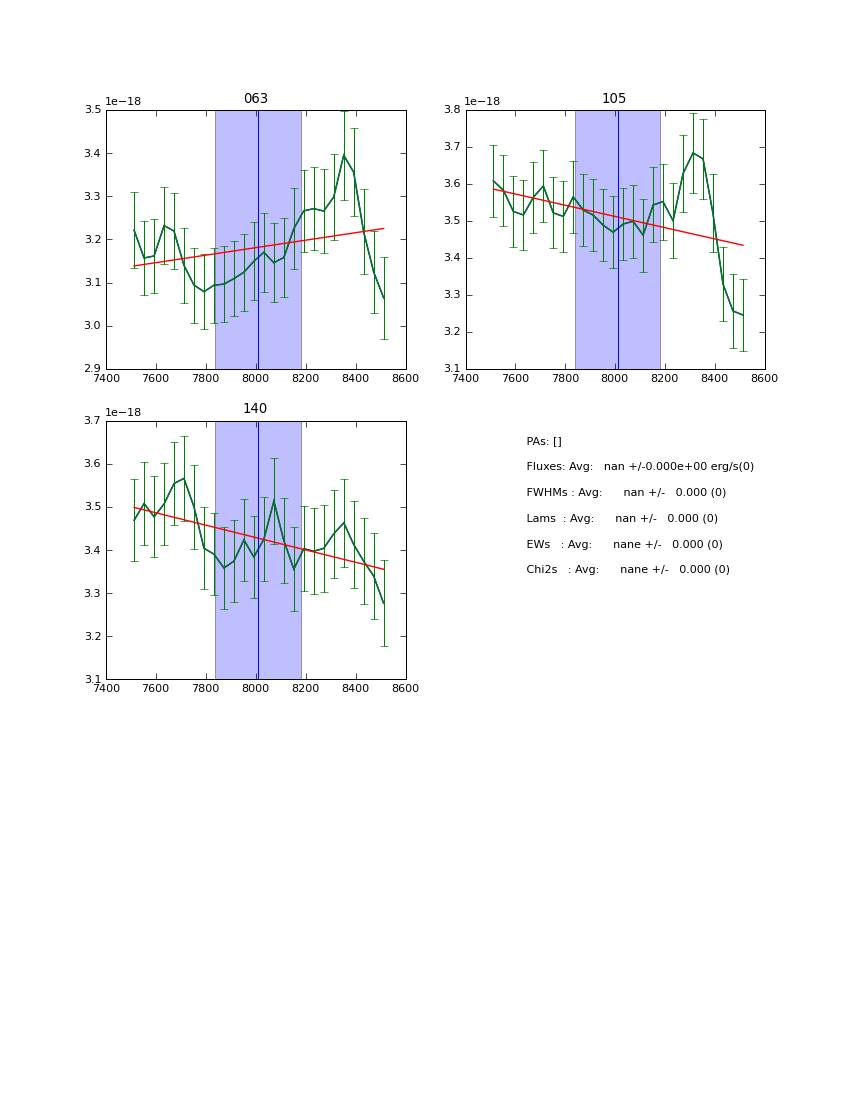 063

1e−18

3.5
3.4
3.3
3.2
3.1
3.0
2.9

7400 7600 7800 8000 8200 8400 8600

105

1e−18

3.8
3.7
3.6
3.5
3.4
3.3
3.2
3.1

7400 7600 7800 8000 8200 8400 8600

140

1e−18

3.7
3.6
3.5
3.4
3.3
3.2
3.1

7400 7600 7800 8000 8200 8400 8600

PAs: []

Fluxes: Avg: nan +/-0.000e+00 erg/s(0)

FWHMs : Avg: nan +/- 0.000 (0)

Lams : Avg: nan +/- 0.000 (0)

EWs : Avg: nane +/- 0.000 (0)

Chi2s : Avg: nane +/- 0.000 (0)